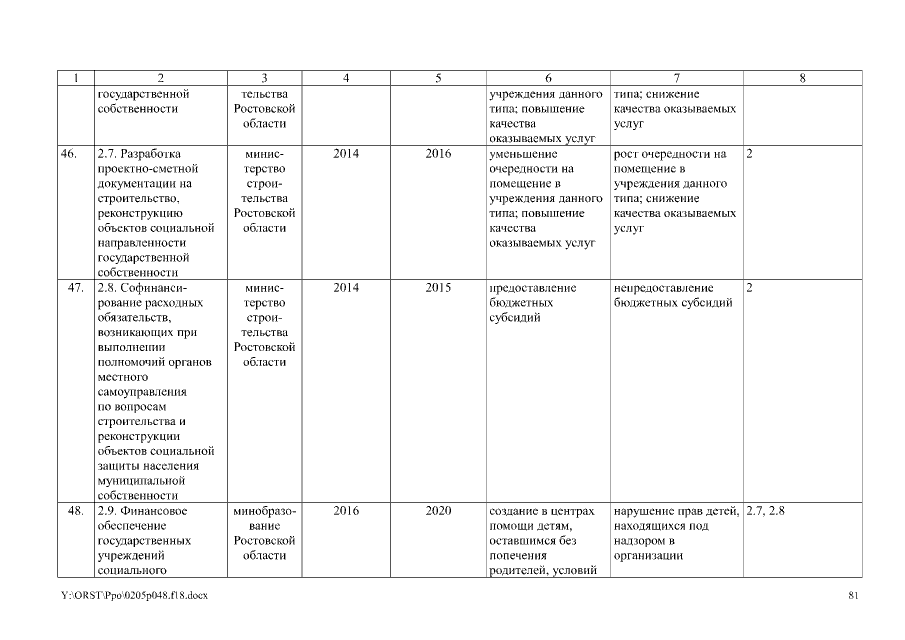 | 1 | 2 | 3 | 4 | 5 | 6 | 7 | 8 |
|---|---|---|---|---|---|---|---|
| | государственной собственности | тельства Ростовской области | | | учреждения данного типа; повышение качества оказываемых услуг | типа; снижение качества оказываемых услуг | |
| 46. | 2.7. Разработка проектно-сметной документации на строительство, реконструкцию объектов социальной направленности государственной собственности | министерство строительства Ростовской области | 2014 | 2016 | уменьшение очередности на помещение в учреждения данного типа; повышение качества оказываемых услуг | рост очередности на помещение в учреждения данного типа; снижение качества оказываемых услуг | 2 |
| 47. | 2.8. Софинансирование расходных обязательств, возникающих при выполнении полномочий органов местного самоуправления по вопросам строительства и реконструкции объектов социальной защиты населения муниципальной собственности | министерство строительства Ростовской области | 2014 | 2015 | предоставление бюджетных субсидий | непредоставление бюджетных субсидий | 2 |
| 48. | 2.9. Финансовое обеспечение государственных учреждений социального | минобразование Ростовской области | 2016 | 2020 | создание в центрах помощи детям, оставшимся без попечения родителей, условий | нарушение прав детей, находящихся под надзором в организации | 2.7, 2.8 |

Y:\ORST\Ppo\0205p048.f18.docx

81